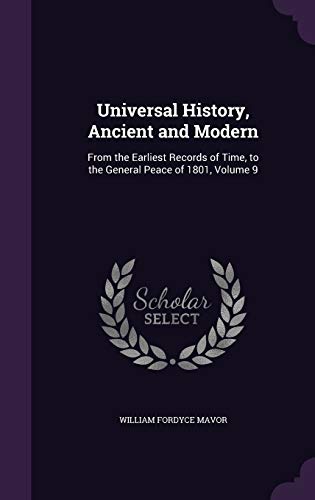 Universal History, Ancient and Modern

From the Earliest Records of Time, to the General Peace of 1801, Volume 9

Scholar SELECT

WILLIAM FORDYCE MAVOR